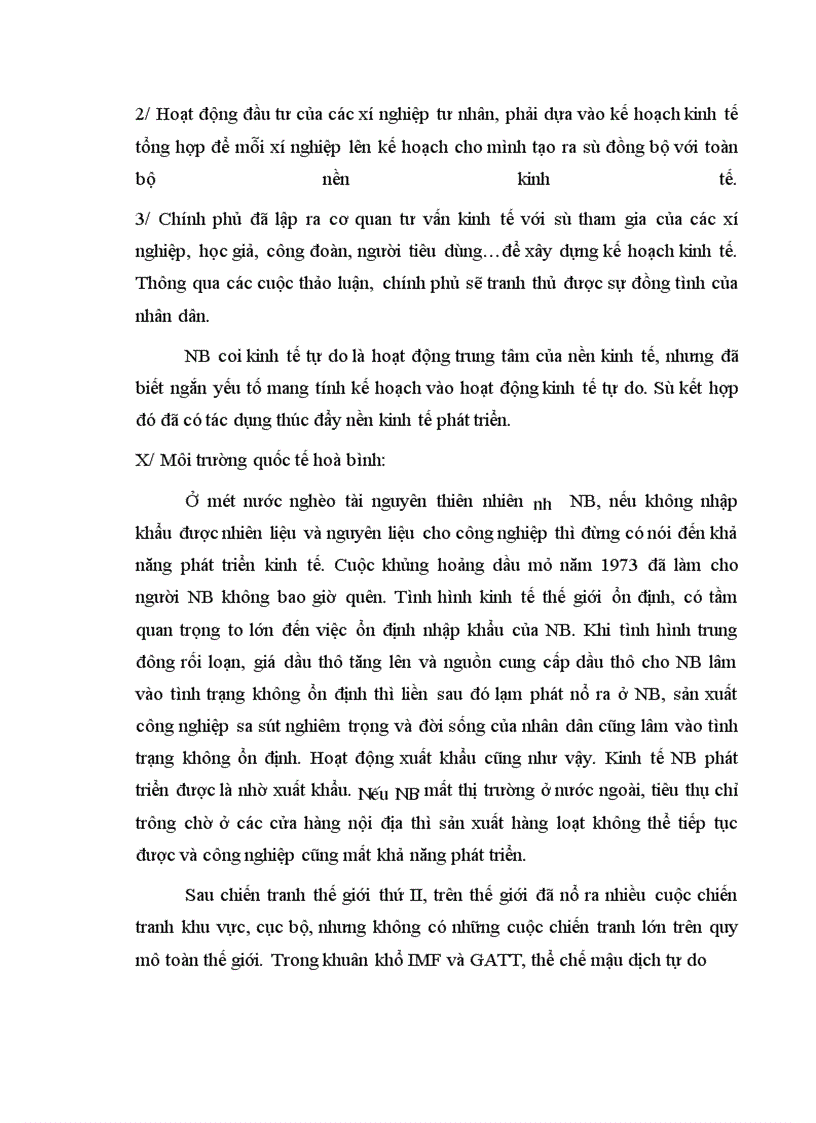 2/ Hoạt động đầu tư của các xí nghiệp tư nhân, phải dựa vào kế hoạch kinh tế tổng hợp để mỗi xí nghiệp lên kế hoạch cho mình tạo ra sù đồng bộ với toàn bộ nền kinh tế.
3/ Chính phủ đã lập ra cơ quan tư vấn kinh tế với sù tham gia của các xí nghiệp, học giả, công đoàn, người tiêu dùng…để xây dựng kế hoạch kinh tế. Thông qua các cuộc thảo luận, chính phủ sẽ tranh thủ được sự đồng tình của nhân dân.

NB coi kinh tế tự do là hoạt động trung tâm của nền kinh tế, nhưng đã biết ngắn yếu tố mang tính kế hoạch vào hoạt động kinh tế tự do. Sù kết hợp đó đã có tác dụng thúc đẩy nền kinh tế phát triển.

X/ Môi trường quốc tế hoà bình:

Ở mét nước nghèo tài nguyên thiên nhiên nh NB, nếu không nhập khẩu được nhiên liệu và nguyên liệu cho công nghiệp thì đừng có nói đến khả năng phát triển kinh tế. Cuộc khủng hoảng dầu mỏ năm 1973 đã làm cho người NB không bao giờ quên. Tình hình kinh tế thế giới ổn định, có tầm quan trọng to lớn đến việc ổn định nhập khẩu của NB. Khi tình hình trung đông rối loạn, giá dầu thô tăng lên và nguồn cung cấp dầu thô cho NB lâm vào tình trạng không ổn định thì liền sau đó lạm phát nổ ra ở NB, sản xuất công nghiệp sa sút nghiêm trọng và đời sống của nhân dân cũng lâm vào tình trạng không ổn định. Hoạt động xuất khẩu cũng như vậy. Kinh tế NB phát triển được là nhờ xuất khẩu. Nếu NB mất thị trường ở nước ngoài, tiêu thụ chỉ trông chờ ở các cửa hàng nội địa thì sản xuất hàng loạt không thể tiếp tục được và công nghiệp cũng mất khả năng phát triển.

Sau chiến tranh thế giới thứ II, trên thế giới đã nổ ra nhiều cuộc chiến tranh khu vực, cục bộ, nhưng không có những cuộc chiến tranh lớn trên quy mô toàn thế giới. Trong khuân khổ IMF và GATT, thể chế mậu dịch tự do